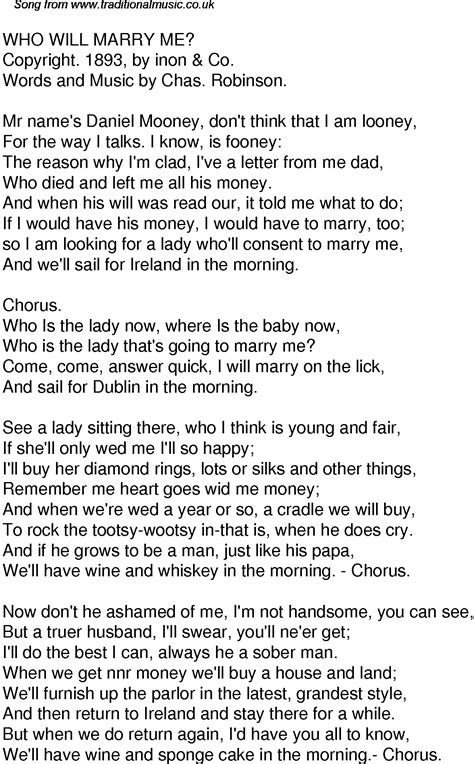 Song from www.traditionalmusic.co.uk

WHO WILL MARRY ME?
Copyright. 1893, by inon & Co.
Words and Music by Chas. Robinson.

Mr name's Daniel Mooney, don't think that I am looney,
For the way I talks. I know, is fooney:
The reason why I'm clad, I've a letter from me dad,
Who died and left me all his money.
And when his will was read our, it told me what to do;
If I would have his money, I would have to marry, too;
so I am looking for a lady who'll consent to marry me,
And we'll sail for Ireland in the morning.

Chorus.
Who Is the lady now, where Is the baby now,
Who is the lady that's going to marry me?
Come, come, answer quick, I will marry on the lick,
And sail for Dublin in the morning.

See a lady sitting there, who I think is young and fair,
If she'll only wed me I'll so happy;
I'll buy her diamond rings, lots or silks and other things,
Remember me heart goes wid me money;
And when we're wed a year or so, a cradle we will buy,
To rock the tootsy-wootsy in-that is, when he does cry.
And if he grows to be a man, just like his papa,
We'll have wine and whiskey in the morning. - Chorus.

Now don't he ashamed of me, I'm not handsome, you can see,
But a truer husband, I'll swear, you'll ne'er get;
I'll do the best I can, always he a sober man.
When we get nnr money we'll buy a house and land;
We'll furnish up the parlor in the latest, grandest style,
And then return to Ireland and stay there for a while.
But when we do return again, I'd have you all to know,
We'll have wine and sponge cake in the morning.- Chorus.